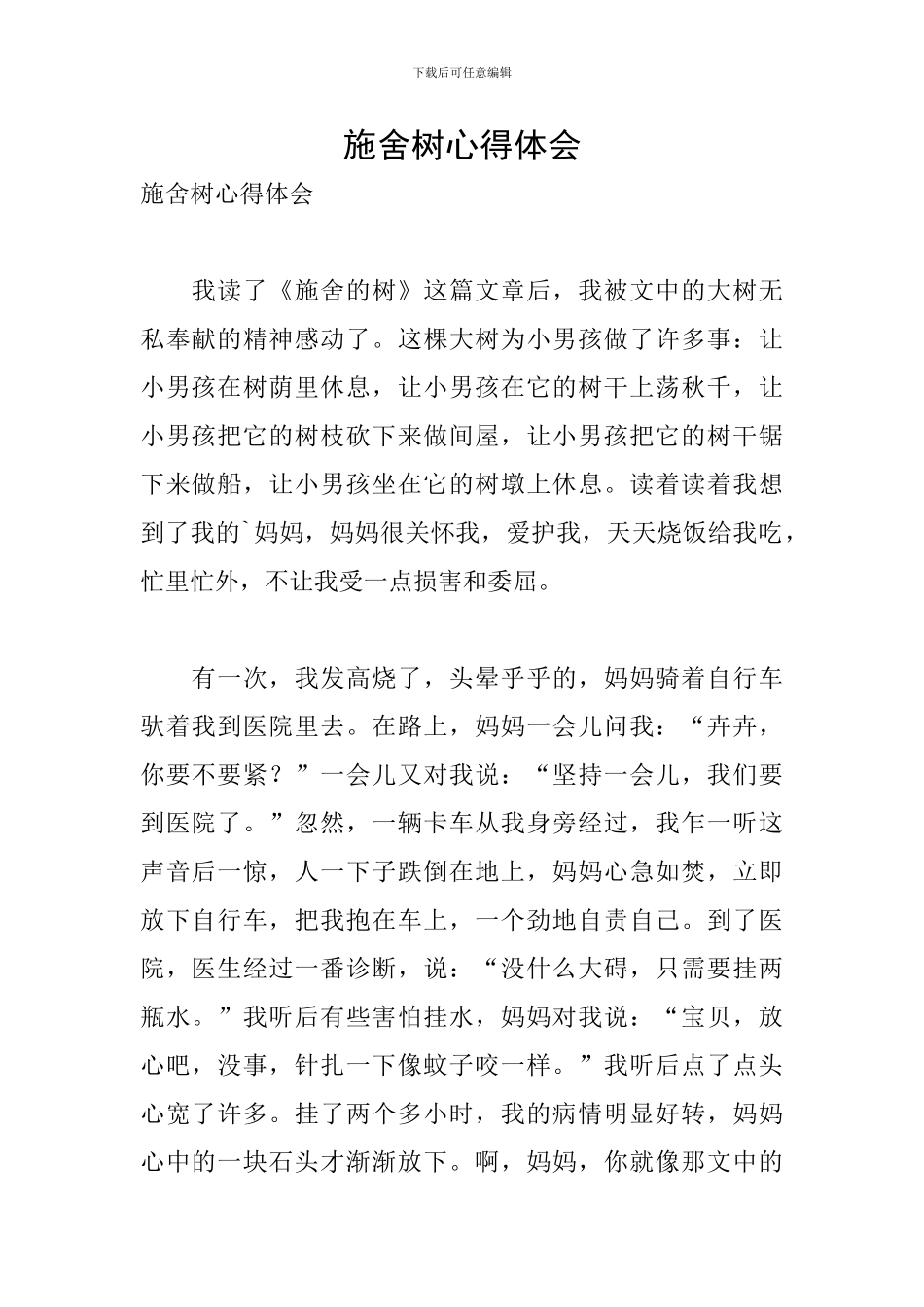 下载后可任意编辑

施舍树心得体会

施舍树心得体会

我读了《施舍的树》这篇文章后，我被文中的大树无私奉献的精神感动了。这棵大树为小男孩做了许多事：让小男孩在树荫里休息，让小男孩在它的树干上荡秋千，让小男孩把它的树枝砍下来做间屋，让小男孩把它的树干锯下来做船，让小男孩坐在它的树墩上休息。读着读着我想到了我的`妈妈，妈妈很关怀我，爱护我，天天烧饭给我吃，忙里忙外，不让我受一点损害和委屈。

有一次，我发高烧了，头晕乎乎的，妈妈骑着自行车驮着我到医院里去。在路上，妈妈一会儿问我：“卉卉，你要不要紧？”一会儿又对我说：“坚持一会儿，我们要到医院了。”忽然，一辆卡车从我身旁经过，我乍一听这声音后一惊，人一下子跌倒在地上，妈妈心急如焚，立即放下自行车，把我抱在车上，一个劲地自责自己。到了医院，医生经过一番诊断，说：“没什么大碍，只需要挂两瓶水。”我听后有些害怕挂水，妈妈对我说：“宝贝，放心吧，没事，针扎一下像蚊子咬一样。”我听后点了点头心宽了许多。挂了两个多小时，我的病情明显好转，妈妈心中的一块石头才渐渐放下。啊，妈妈，你就像那文中的